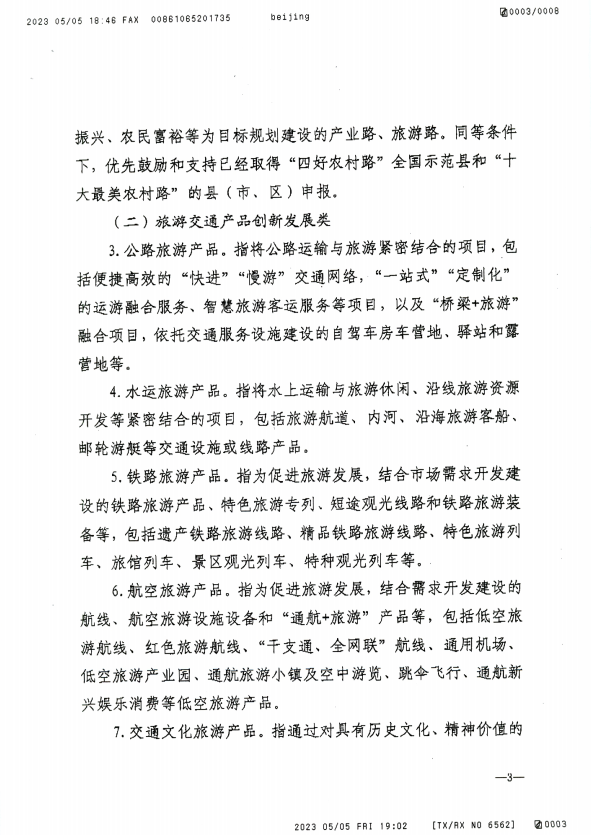 2023 05/05 18:46 FAX 00861065201735 beijing 0003/0008

振兴、农民富裕等为目标规划建设的产业路、旅游路。同等条件下，优先鼓励和支持已经取得“四好农村路”全国示范县和“十大最美农村路”的县（市、区）申报。

（二）旅游交通产品创新发展类

3. 公路旅游产品。指将公路运输与旅游紧密结合的项目，包括便捷高效的“快进”“慢游”交通网络，“一站式”“定制化”的运游融合服务、智慧旅游客运服务等项目，以及“桥梁+旅游”融合项目，依托交通服务设施建设的自驾车房车营地、驿站和露营地等。

4. 水运旅游产品。指将水上运输与旅游休闲、沿线旅游资源开发等紧密结合的项目，包括旅游航道、内河、沿海旅游客船、邮轮游艇等交通设施或线路产品。

5. 铁路旅游产品。指为促进旅游发展，结合市场需求开发建设的铁路旅游产品、特色旅游专列、短途观光线路和铁路旅游装备等，包括遗产铁路旅游线路、精品铁路旅游线路、特色旅游列车、旅馆列车、景区观光列车、特种观光列车等。

6. 航空旅游产品。指为促进旅游发展，结合需求开发建设的航线、航空旅游设施设备和“通航+旅游”产品等，包括低空旅游航线、红色旅游航线、“干支通、全网联”航线、通用机场、低空旅游产业园、通航旅游小镇及空中游览、跳伞飞行、通航新兴娱乐消费等低空旅游产品。

7. 交通文化旅游产品。指通过对具有历史文化、精神价值的

—3—

2023 05/05 FRI 19:02 [TX/RX NO 6562] 0003